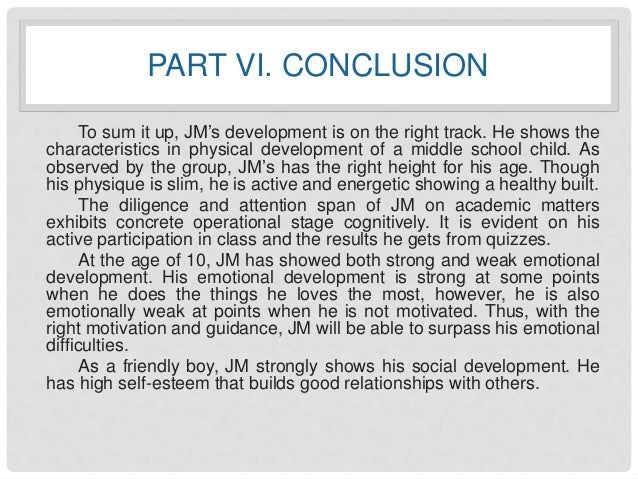 PART VI. CONCLUSION

To sum it up, JM's development is on the right track. He shows the characteristics in physical development of a middle school child. As observed by the group, JM's has the right height for his age. Though his physique is slim, he is active and energetic showing a healthy built.

The diligence and attention span of JM on academic matters exhibits concrete operational stage cognitively. It is evident on his active participation in class and the results he gets from quizzes.

At the age of 10, JM has showed both strong and weak emotional development. His emotional development is strong at some points when he does the things he loves the most, however, he is also emotionally weak at points when he is not motivated. Thus, with the right motivation and guidance, JM will be able to surpass his emotional difficulties.

As a friendly boy, JM strongly shows his social development. He has high self-esteem that builds good relationships with others.